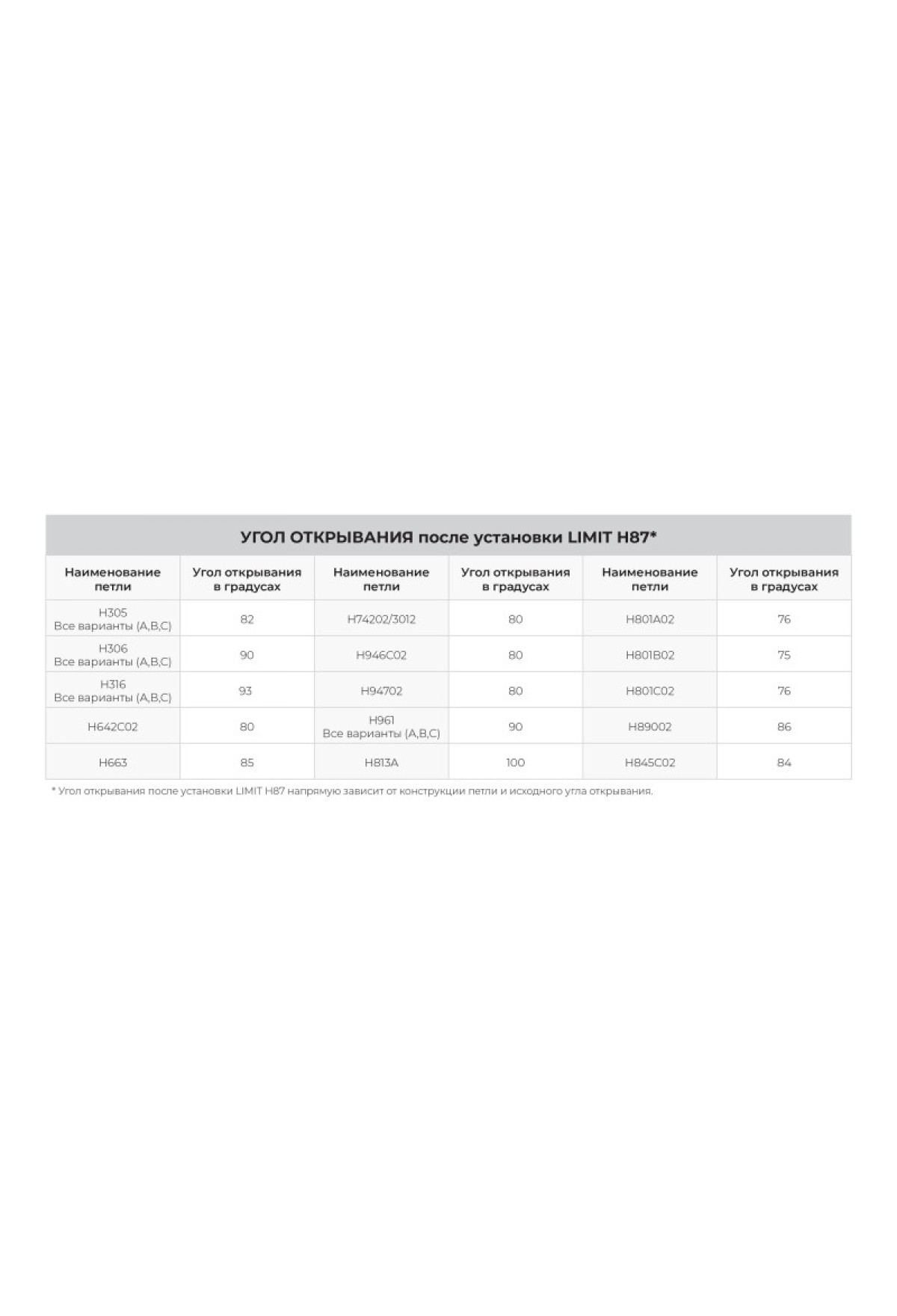 УГОЛ ОТКРЫВАНИЯ после установки LIMIT H87*

| Наименование петли | Угол открывания в градусах | Наименование петли | Угол открывания в градусах | Наименование петли | Угол открывания в градусах |
|---|---|---|---|---|---|
| H305 Все варианты (A,B,C) | 82 | H74202/3012 | 80 | H801A02 | 76 |
| H306 Все варианты (A,B,C) | 90 | H946C02 | 80 | H801B02 | 75 |
| H316 Все варианты (A,B,C) | 93 | H94702 | 80 | H801C02 | 76 |
| H642C02 | 80 | H961 Все варианты (A,B,C) | 90 | H89002 | 86 |
| H663 | 85 | H813A | 100 | H845C02 | 84 |

* Угол открывания после установки LIMIT H87 напрямую зависит от конструкции петли и исходного угла открывания.